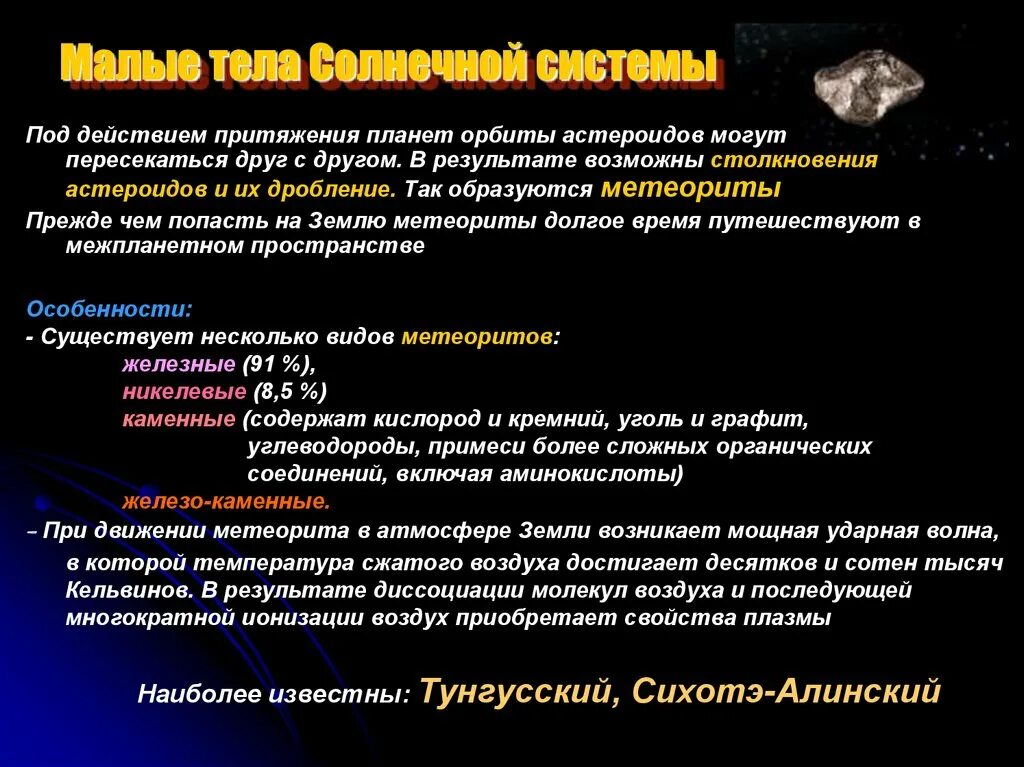 Малые тела Солнечной системы

Под действием притяжения планет орбиты астероидов могут пересекаться друг с другом. В результате возможны столкновения астероидов и их дробление. Так образуются метеориты

Прежде чем попасть на Землю метеориты долгое время путешествуют в межпланетном пространстве

Особенности:

- Существует несколько видов метеоритов:
железные (91 %),
никелевые (8,5 %)
каменные (содержат кислород и кремний, уголь и графит, углеводороды, примеси более сложных органических соединений, включая аминокислоты)
железо-каменные.

– При движении метеорита в атмосфере Земли возникает мощная ударная волна, в которой температура сжатого воздуха достигает десятков и сотен тысяч Кельвинов. В результате диссоциации молекул воздуха и последующей многократной ионизации воздух приобретает свойства плазмы

Наиболее известны: Тунгусский, Сихотэ-Алинский